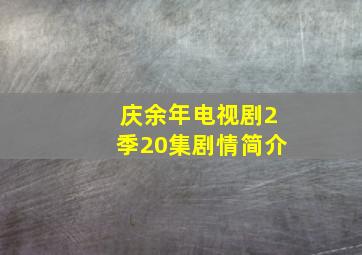 庆余年电视剧2季20集剧情简介